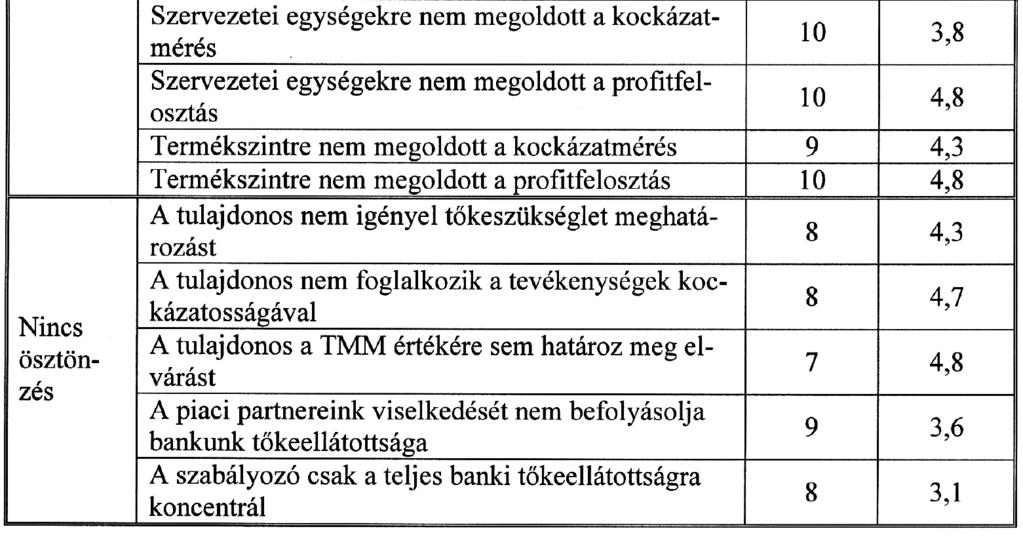 | | | | |
|---|---|---|---|
| | Szervezetei egységekre nem megoldott a kockázatmérés | 10 | 3,8 |
| | Szervezetei egységekre nem megoldott a profitfelosztás | 10 | 4,8 |
| | Termékszintre nem megoldott a kockázatmérés | 9 | 4,3 |
| | Termékszintre nem megoldott a profitfelosztás | 10 | 4,8 |
| Nincs ösztönzés | A tulajdonos nem igényel tőkeszükséglet meghatározást | 8 | 4,3 |
| | A tulajdonos nem foglalkozik a tevékenységek kockázatosságával | 8 | 4,7 |
| | A tulajdonos a TMM értékére sem határoz meg elvárást | 7 | 4,8 |
| | A piaci partnereink viselkedését nem befolyásolja bankunk tőkeellátottsága | 9 | 3,6 |
| | A szabályozó csak a teljes banki tőkeellátottságra koncentrál | 8 | 3,1 |